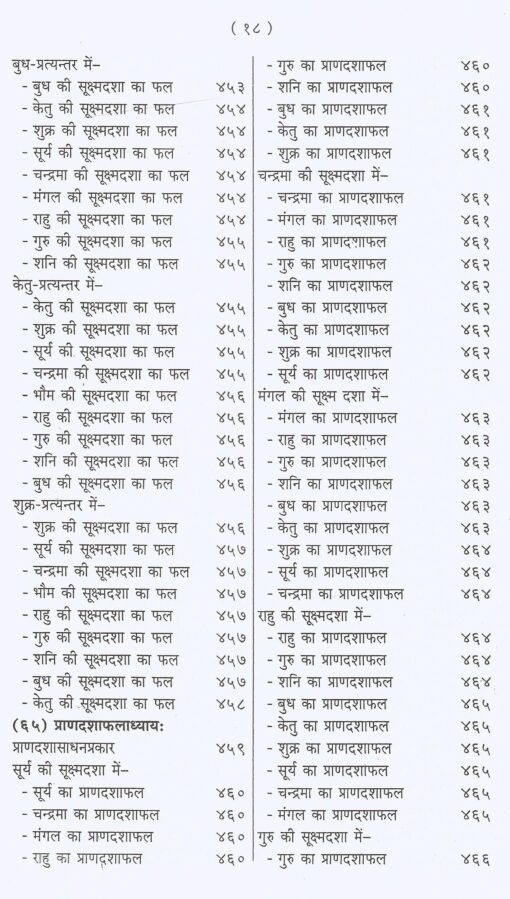 ( १८ )

बुध-प्रत्यन्तर में–
- बुध की सूक्ष्मदशा का फल ४५३
- केतु की सूक्ष्मदशा का फल ४५४
- शुक्र की सूक्ष्मदशा का फल ४५४
- सूर्य की सूक्ष्मदशा का फल ४५४
- चन्द्रमा की सूक्ष्मदशा का फल ४५४
- मंगल की सूक्ष्मदशा का फल ४५४
- राहु की सूक्ष्मदशा का फल ४५४
- गुरु की सूक्ष्मदशा का फल ४५५
- शनि की सूक्ष्मदशा का फल ४५५
केतु-प्रत्यन्तर में–
- केतु की सूक्ष्मदशा का फल ४५५
- शुक्र की सूक्ष्मदशा का फल ४५५
- सूर्य की सूक्ष्मदशा का फल ४५५
- चन्द्रमा की सूक्ष्मदशा का फल ४५५
- भौम की सूक्ष्मदशा का फल ४५६
- राहु की सूक्ष्मदशा का फल ४५६
- गुरु की सूक्ष्मदशा का फल ४५६
- शनि की सूक्ष्मदशा का फल ४५६
- बुध की सूक्ष्मदशा का फल ४५६
शुक्र-प्रत्यन्तर में–
- शुक्र की सूक्ष्मदशा का फल ४५६
- सूर्य की सूक्ष्मदशा का फल ४५७
- चन्द्रमा की सूक्ष्मदशा का फल ४५७
- भौम की सूक्ष्मदशा का फल ४५७
- राहु की सूक्ष्मदशा का फल ४५७
- गुरु की सूक्ष्मदशा का फल ४५७
- शनि की सूक्ष्मदशा का फल ४५७
- बुध की सूक्ष्मदशा का फल ४५७
- केतु की सूक्ष्मदशा का फल ४५८
(६५) प्राणदशाफलाध्याय:
प्राणदशासाधनप्रकार ४५९
सूर्य की सूक्ष्मदशा में–
- सूर्य का प्राणदशाफल ४६०
- चन्द्रमा का प्राणदशाफल ४६०
- मंगल का प्राणदशाफल ४६०
- राहु का प्राणदशाफल ४६०

- गुरु का प्राणदशाफल ४६०
- शनि का प्राणदशाफल ४६०
- बुध का प्राणदशाफल ४६१
- केतु का प्राणदशाफल ४६१
- शुक्र का प्राणदशाफल ४६१
चन्द्रमा की सूक्ष्मदशा में–
- चन्द्रमा का प्राणदशाफल ४६१
- मंगल का प्राणदशाफल ४६१
- राहु का प्राणदशाफल ४६१
- गुरु का प्राणदशाफल ४६२
- शनि का प्राणदशाफल ४६२
- बुध का प्राणदशाफल ४६२
- केतु का प्राणदशाफल ४६२
- शुक्र का प्राणदशाफल ४६२
- सूर्य का प्राणदशाफल ४६२
मंगल की सूक्ष्म दशा में–
- मंगल का प्राणदशाफल ४६३
- राहु का प्राणदशाफल ४६३
- गुरु का प्राणदशाफल ४६३
- शनि का प्राणदशाफल ४६३
- बुध का प्राणदशाफल ४६३
- केतु का प्राणदशाफल ४६३
- शुक्र का प्राणदशाफल ४६४
- सूर्य का प्राणदशाफल ४६४
- चन्द्रमा का प्राणदशाफल ४६४
राहु की सूक्ष्मदशा में–
- राहु का प्राणदशाफल ४६४
- गुरु का प्राणदशाफल ४६४
- शनि का प्राणदशाफल ४६४
- बुध का प्राणदशाफल ४६५
- केतु का प्राणदशाफल ४६५
- शुक्र का प्राणदशाफल ४६५
- सूर्य का प्राणदशाफल ४६५
- चन्द्रमा का प्राणदशाफल ४६५
- मंगल का प्राणदशाफल ४६५
गुरु की सूक्ष्मदशा में–
- गुरु का प्राणदशाफल ४६६